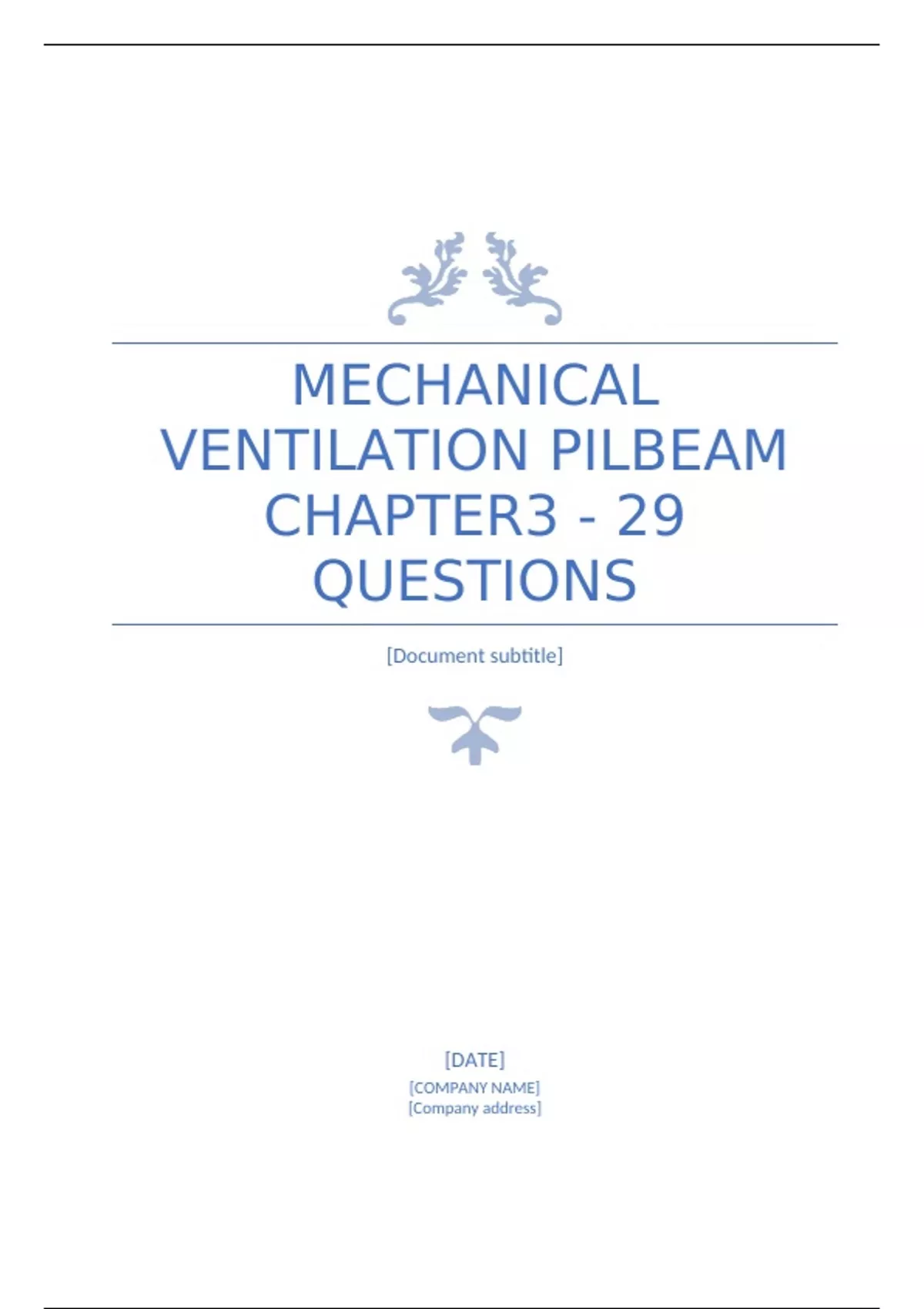 MECHANICAL VENTILATION PILBEAM CHAPTER3 - 29 QUESTIONS

[Document subtitle]

[DATE]
[COMPANY NAME]
[Company address]